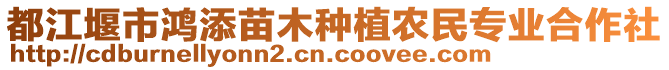 都江堰市鸿添苗木种植农民专业合作社
http://cdburnellyonn2.cn.coovee.com